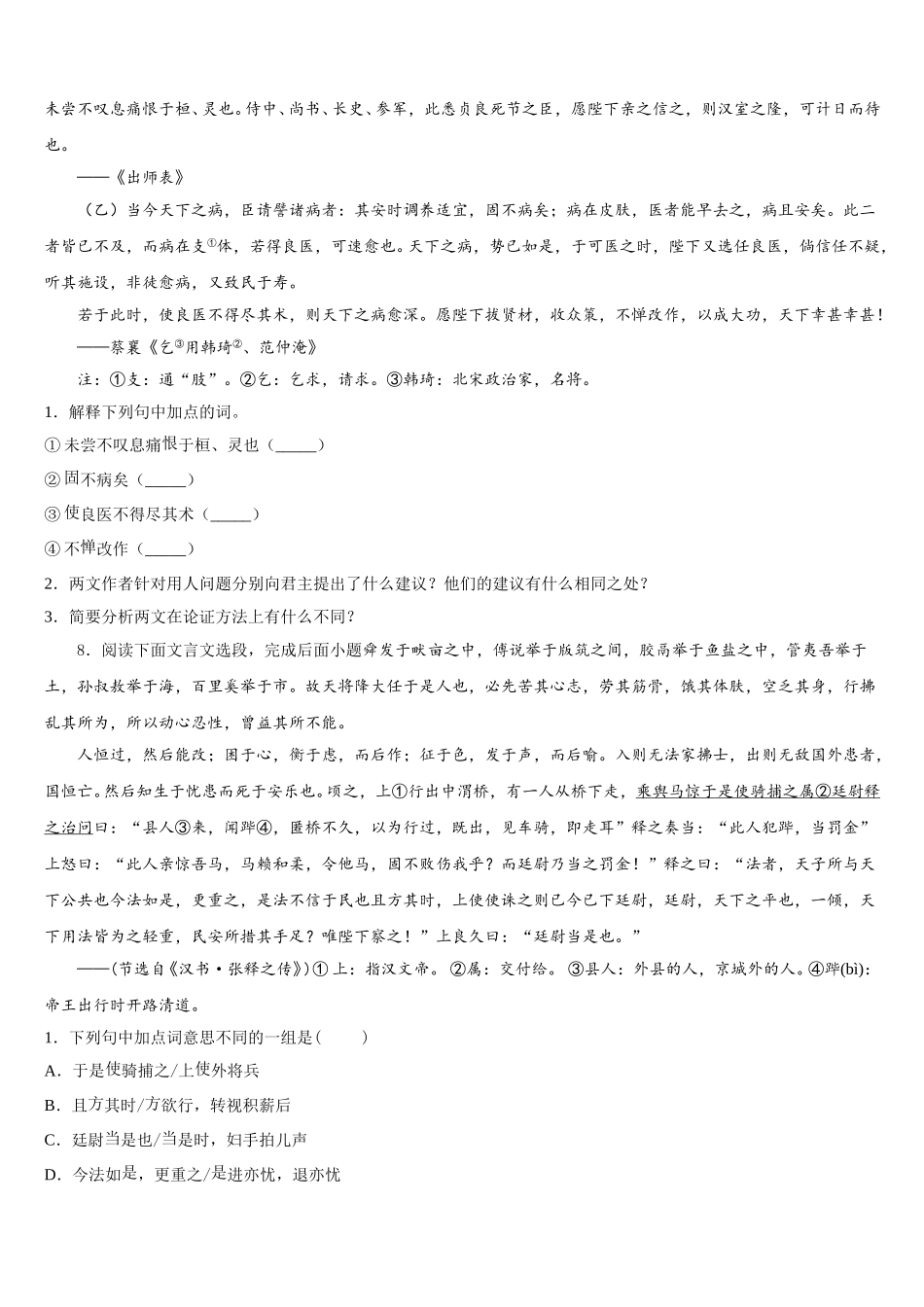 未尝不叹息痛恨于桓、灵也。侍中、尚书、长史、参军，此悉贞良死节之臣，愿陛下亲之信之，则汉室之隆，可计日而待也。

——《出师表》

（乙）当今天下之病，臣请譬诸病者：其安时调养适宜，固不病矣；病在皮肤，医者能早去之，病且安矣。此二者皆已不及，而病在支①体，若得良医，可速愈也。天下之病，势已如是，于可医之时，陛下又选任良医，倘信任不疑，听其施设，非徒愈病，又致民于寿。

若于此时，使良医不得尽其术，则天下之病愈深。愿陛下拔贤材，收众策，不惮改作，以成大功，天下幸甚幸甚！

——蔡襄《乞③用韩琦②、范仲淹》

注：①支：通“肢”。②乞：乞求，请求。③韩琦：北宋政治家，名将。

1．解释下列句中加点的词。

①未尝不叹息痛恨于桓、灵也（_____）

②固不病矣（_____）

③使良医不得尽其术（_____）

④不惮改作（_____）

2．两文作者针对用人问题分别向君主提出了什么建议？他们的建议有什么相同之处？

3．简要分析两文在论证方法上有什么不同？

8．阅读下面文言文选段，完成后面小题舜发于畎亩之中，傅说举于版筑之间，胶鬲举于鱼盐之中，管夷吾举于士，孙叔敖举于海，百里奚举于市。故天将降大任于是人也，必先苦其心志，劳其筋骨，饿其体肤，空乏其身，行拂乱其所为，所以动心忍性，曾益其所不能。

人恒过，然后能改；困于心，衡于虑，而后作；征于色，发于声，而后喻。入则无法家拂士，出则无敌国外患者，国恒亡。然后知生于忧患而死于安乐也。顷之，上①行出中渭桥，有一人从桥下走，乘舆马惊于是使骑捕之属②廷尉释之治问曰：“县人③来，闻跸④，匿桥下久，以为行过，既出，见车骑，即走耳”释之奏当：“此人犯跸，当罚金”上怒曰：“此人亲惊吾马，马赖和柔，令他马，固不败伤我乎？而廷尉乃当之罚金！”释之曰：“法者，天子所与天下公共也今法如是，更重之，是法不信于民也且方其时，上使使诛之则已今已下廷尉，廷尉，天下之平也，一倾，天下用法皆为之轻重，民安所措其手足？唯陛下察之！”上良久曰：“廷尉当是也。”

——(节选自《汉书·张释之传》)①上：指汉文帝。②属：交付给。③县人：外县的人，京城外的人。④跸(bì)：帝王出行时开路清道。

1．下列句中加点词意思不同的一组是(　　)

A．于是使骑捕之/上使外将兵

B．且方其时/方欲行，转视积薪后

C．廷尉当是也/当是时，妇手拍儿声

D．今法如是，更重之/是进亦忧，退亦忧